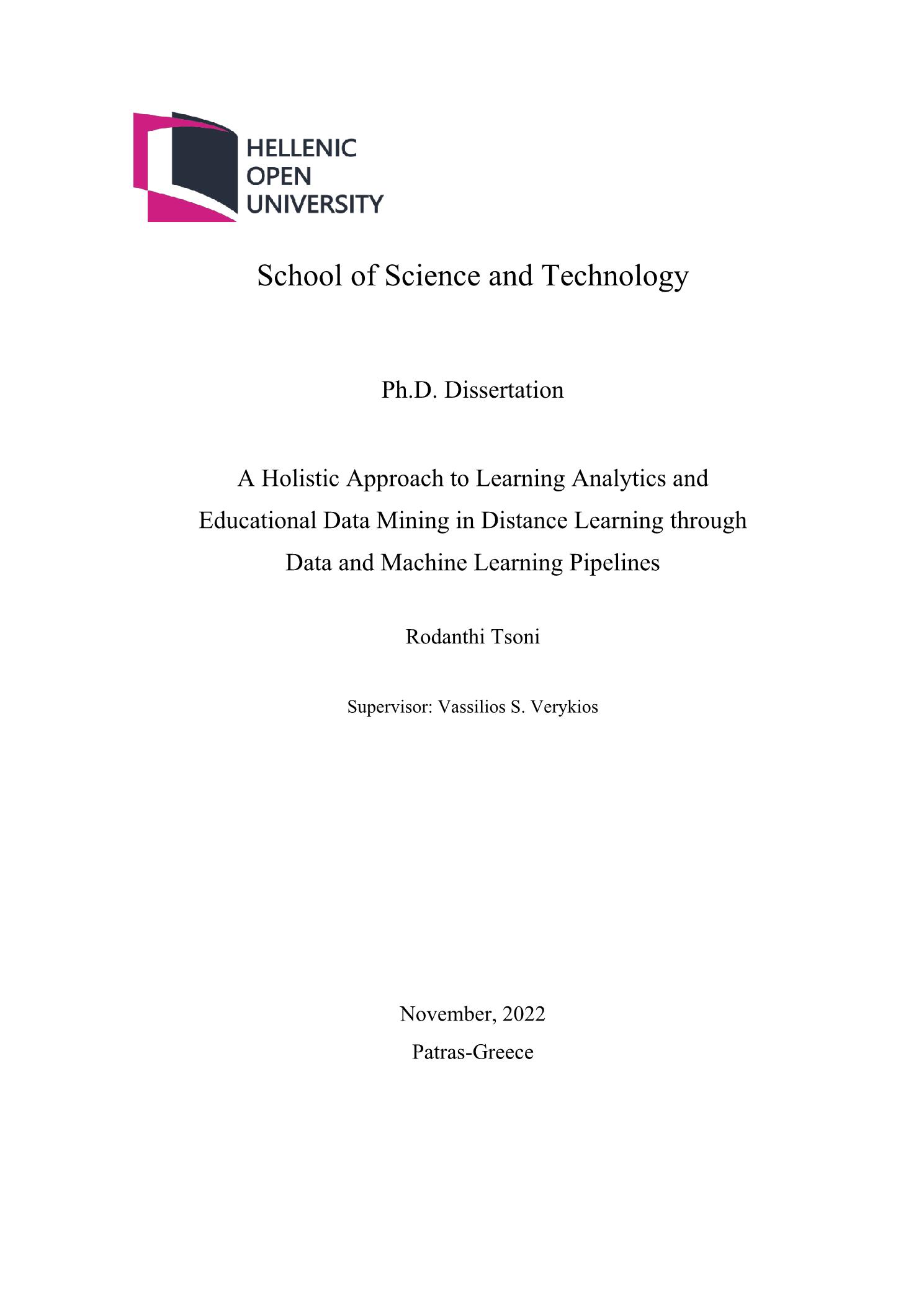 HELLENIC
OPEN
UNIVERSITY

School of Science and Technology

Ph.D. Dissertation

A Holistic Approach to Learning Analytics and Educational Data Mining in Distance Learning through Data and Machine Learning Pipelines

Rodanthi Tsoni

Supervisor: Vassilios S. Verykios

November, 2022
Patras-Greece